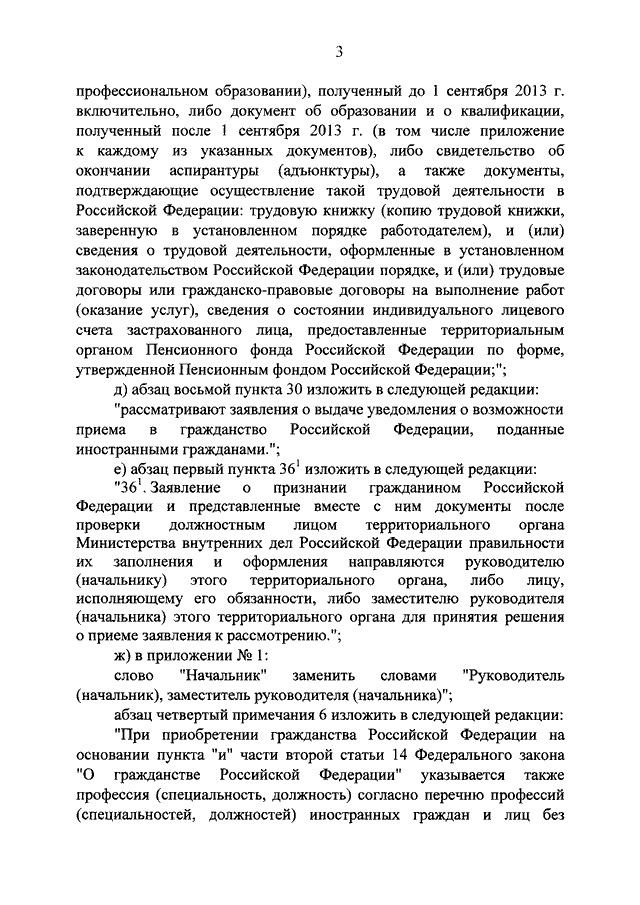 3

профессиональном образовании), полученный до 1 сентября 2013 г. включительно, либо документ об образовании и о квалификации, полученный после 1 сентября 2013 г. (в том числе приложение к каждому из указанных документов), либо свидетельство об окончании аспирантуры (адъюнктуры), а также документы, подтверждающие осуществление такой трудовой деятельности в Российской Федерации: трудовую книжку (копию трудовой книжки, заверенную в установленном порядке работодателем), и (или) сведения о трудовой деятельности, оформленные в установленном законодательством Российской Федерации порядке, и (или) трудовые договоры или гражданско-правовые договоры на выполнение работ (оказание услуг), сведения о состоянии индивидуального лицевого счета застрахованного лица, предоставленные территориальным органом Пенсионного фонда Российской Федерации по форме, утвержденной Пенсионным фондом Российской Федерации;";

д) абзац восьмой пункта 30 изложить в следующей редакции:

"рассматривают заявления о выдаче уведомления о возможности приема в гражданство Российской Федерации, поданные иностранными гражданами.";

е) абзац первый пункта $36^1$ изложить в следующей редакции:

"$36^1$. Заявление о признании гражданином Российской Федерации и представленные вместе с ним документы после проверки должностным лицом территориального органа Министерства внутренних дел Российской Федерации правильности их заполнения и оформления направляются руководителю (начальнику) этого территориального органа, либо лицу, исполняющему его обязанности, либо заместителю руководителя (начальника) этого территориального органа для принятия решения о приеме заявления к рассмотрению.";

ж) в приложении № 1:

слово "Начальник" заменить словами "Руководитель (начальник), заместитель руководителя (начальника)";

абзац четвертый примечания 6 изложить в следующей редакции:

"При приобретении гражданства Российской Федерации на основании пункта "и" части второй статьи 14 Федерального закона "О гражданстве Российской Федерации" указывается также профессия (специальность, должность) согласно перечню профессий (специальностей, должностей) иностранных граждан и лиц без